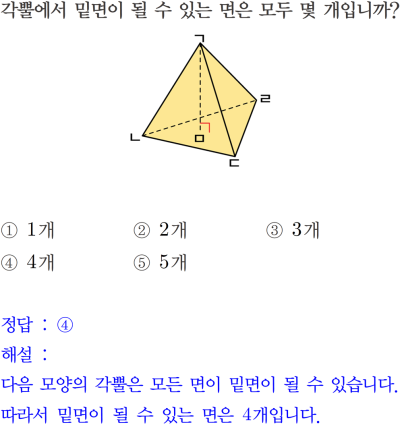 각뿔에서 밑면이 될 수 있는 면은 모두 몇 개입니까?

ㄱ
ㄹ
ㄴ
ㅁ
ㄷ

① 1개
② 2개
③ 3개
④ 4개
⑤ 5개

정답 : ④
해설 :
다음 모양의 각뿔은 모든 면이 밑면이 될 수 있습니다.
따라서 밑면이 될 수 있는 면은 4개입니다.